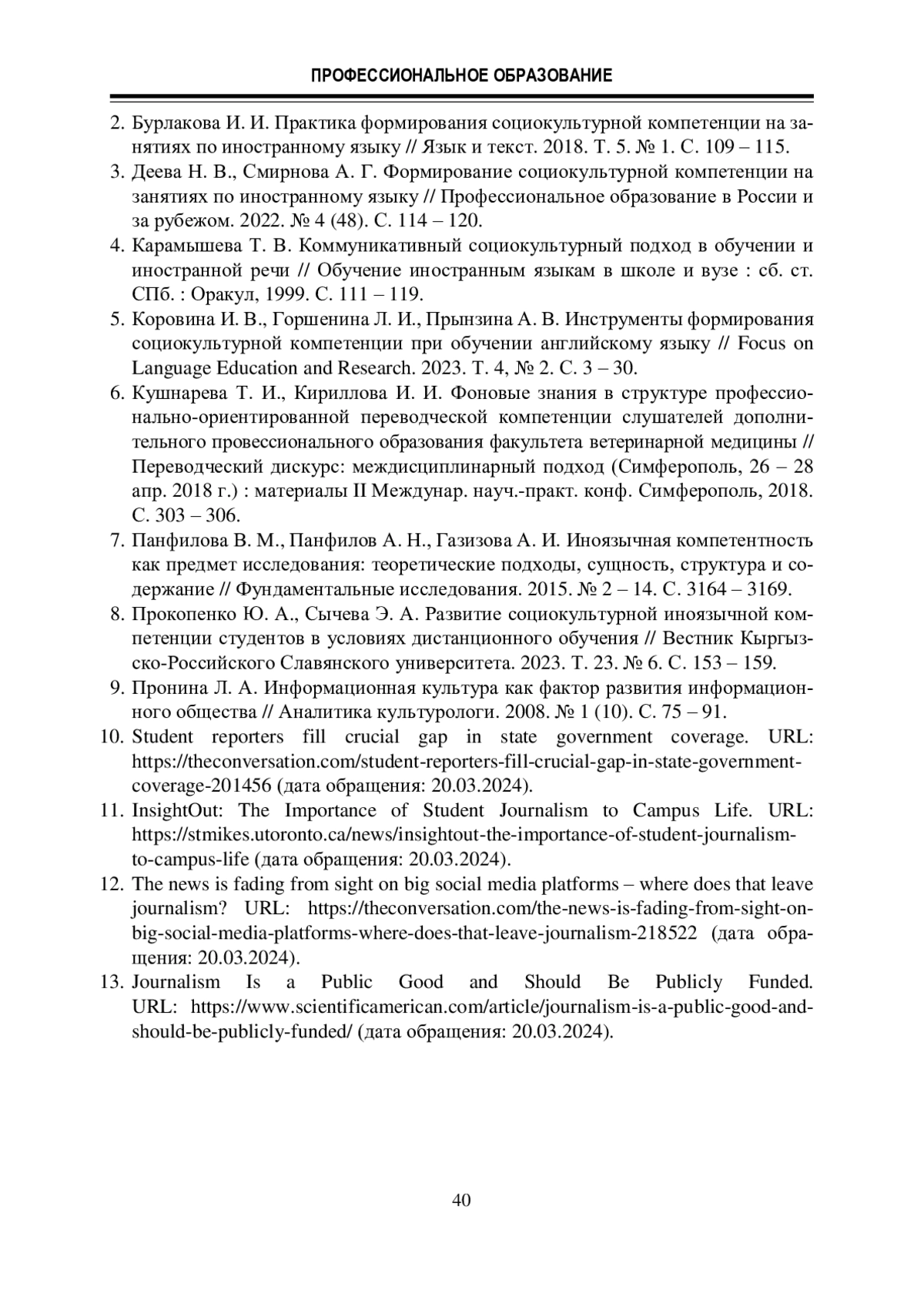 ПРОФЕССИОНАЛЬНОЕ ОБРАЗОВАНИЕ

2. Бурлакова И. И. Практика формирования социокультурной компетенции на занятиях по иностранному языку // Язык и текст. 2018. Т. 5. № 1. С. 109 – 115.
3. Деева Н. В., Смирнова А. Г. Формирование социокультурной компетенции на занятиях по иностранному языку // Профессиональное образование в России и за рубежом. 2022. № 4 (48). С. 114 – 120.
4. Карамышева Т. В. Коммуникативный социокультурный подход в обучении и иностранной речи // Обучение иностранным языкам в школе и вузе : сб. ст. СПб. : Оракул, 1999. С. 111 – 119.
5. Коровина И. В., Горшенина Л. И., Прынзина А. В. Инструменты формирования социокультурной компетенции при обучении английскому языку // Focus on Language Education and Research. 2023. Т. 4, № 2. С. 3 – 30.
6. Кушнарева Т. И., Кириллова И. И. Фоновые знания в структуре профессионально-ориентированной переводческой компетенции слушателей дополнительного провессионального образования факультета ветеринарной медицины // Переводческий дискурс: междисциплинарный подход (Симферополь, 26 – 28 апр. 2018 г.) : материалы II Междунар. науч.-практ. конф. Симферополь, 2018. С. 303 – 306.
7. Панфилова В. М., Панфилов А. Н., Газизова А. И. Иноязычная компетентность как предмет исследования: теоретические подходы, сущность, структура и содержание // Фундаментальные исследования. 2015. № 2 – 14. С. 3164 – 3169.
8. Прокопенко Ю. А., Сычева Э. А. Развитие социокультурной иноязычной компетенции студентов в условиях дистанционного обучения // Вестник Кыргызско-Российского Славянского университета. 2023. Т. 23. № 6. С. 153 – 159.
9. Пронина Л. А. Информационная культура как фактор развития информационного общества // Аналитика культурологи. 2008. № 1 (10). С. 75 – 91.
10. Student reporters fill crucial gap in state government coverage. URL: https://theconversation.com/student-reporters-fill-crucial-gap-in-state-government-coverage-201456 (дата обращения: 20.03.2024).
11. InsightOut: The Importance of Student Journalism to Campus Life. URL: https://stmikes.utoronto.ca/news/insightout-the-importance-of-student-journalism-to-campus-life (дата обращения: 20.03.2024).
12. The news is fading from sight on big social media platforms – where does that leave journalism? URL: https://theconversation.com/the-news-is-fading-from-sight-on-big-social-media-platforms-where-does-that-leave-journalism-218522 (дата обращения: 20.03.2024).
13. Journalism Is a Public Good and Should Be Publicly Funded. URL: https://www.scientificamerican.com/article/journalism-is-a-public-good-and-should-be-publicly-funded/ (дата обращения: 20.03.2024).

40